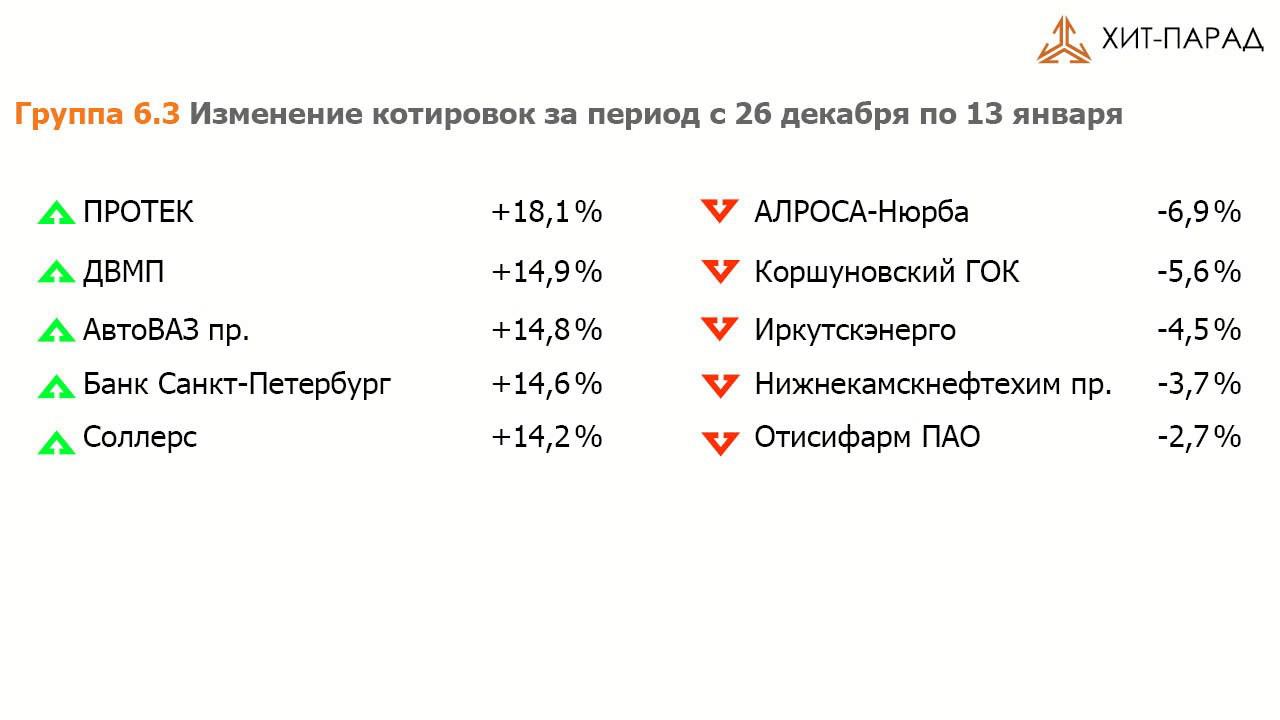 ХИТ-ПАРАД

Группа 6.3 Изменение котировок за период с 26 декабря по 13 января

ПРОТЕК +18,1%
ДВМП +14,9%
АвтоВАЗ пр. +14,8%
Банк Санкт-Петербург +14,6%
Соллерс +14,2%

АЛРОСА-Нюрба -6,9%
Коршуновский ГОК -5,6%
Иркутскэнерго -4,5%
Нижнекамскнефтехим пр. -3,7%
Отисифарм ПАО -2,7%